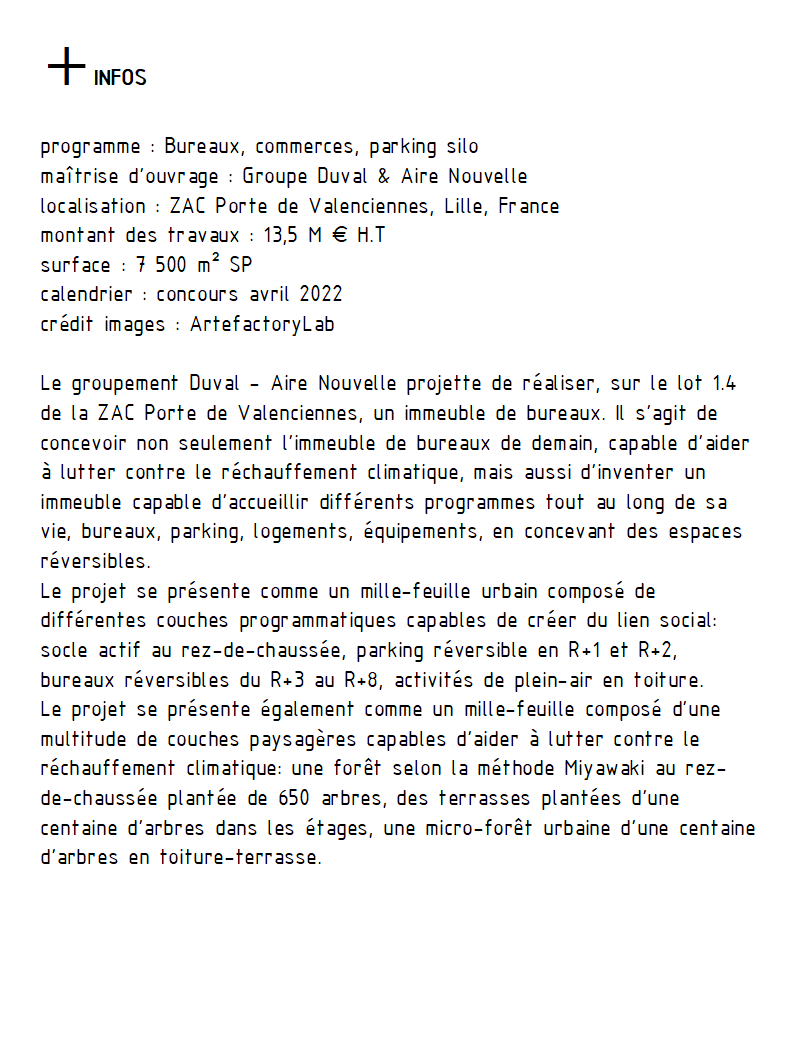 + INFOS

programme : Bureaux, commerces, parking silo
maîtrise d'ouvrage : Groupe Duval & Aire Nouvelle
localisation : ZAC Porte de Valenciennes, Lille, France
montant des travaux : 13,5 M € H.T
surface : 7 500 m² SP
calendrier : concours avril 2022
crédit images : ArtefactoryLab

Le groupement Duval - Aire Nouvelle projette de réaliser, sur le lot 1.4 de la ZAC Porte de Valenciennes, un immeuble de bureaux. Il s'agit de concevoir non seulement l'immeuble de bureaux de demain, capable d'aider à lutter contre le réchauffement climatique, mais aussi d'inventer un immeuble capable d'accueillir différents programmes tout au long de sa vie, bureaux, parking, logements, équipements, en concevant des espaces réversibles.
Le projet se présente comme un mille-feuille urbain composé de différentes couches programmatiques capables de créer du lien social: socle actif au rez-de-chaussée, parking réversible en R+1 et R+2, bureaux réversibles du R+3 au R+8, activités de plein-air en toiture.
Le projet se présente également comme un mille-feuille composé d'une multitude de couches paysagères capables d'aider à lutter contre le réchauffement climatique: une forêt selon la méthode Miyawaki au rez-de-chaussée plantée de 650 arbres, des terrasses plantées d'une centaine d'arbres dans les étages, une micro-forêt urbaine d'une centaine d'arbres en toiture-terrasse.